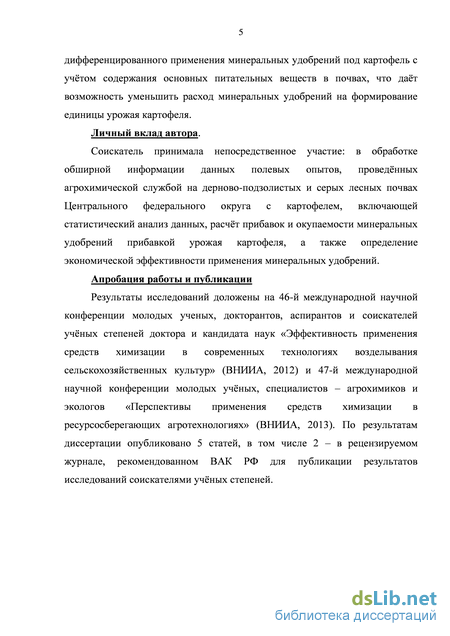 5

дифференцированного применения минеральных удобрений под картофель с учётом содержания основных питательных веществ в почвах, что даёт возможность уменьшить расход минеральных удобрений на формирование единицы урожая картофеля.

Личный вклад автора.

Соискатель принимала непосредственное участие: в обработке обширной информации данных полевых опытов, проведённых агрохимической службой на дерново-подзолистых и серых лесных почвах Центрального федерального округа с картофелем, включающей статистический анализ данных, расчёт прибавок и окупаемости минеральных удобрений прибавкой урожая картофеля, а также определение экономической эффективности применения минеральных удобрений.

Апробация работы и публикации

Результаты исследований доложены на 46-й международной научной конференции молодых ученых, докторантов, аспирантов и соискателей учёных степеней доктора и кандидата наук «Эффективность применения средств химизации в современных технологиях возделывания сельскохозяйственных культур» (ВНИИА, 2012) и 47-й международной научной конференции молодых учёных, специалистов – агрохимиков и экологов «Перспективы применения средств химизации в ресурсосберегающих агротехнологиях» (ВНИИА, 2013). По результатам диссертации опубликовано 5 статей, в том числе 2 – в рецензируемом журнале, рекомендованном ВАК РФ для публикации результатов исследований соискателями учёных степеней.

dsLib.net
библиотека диссертаций